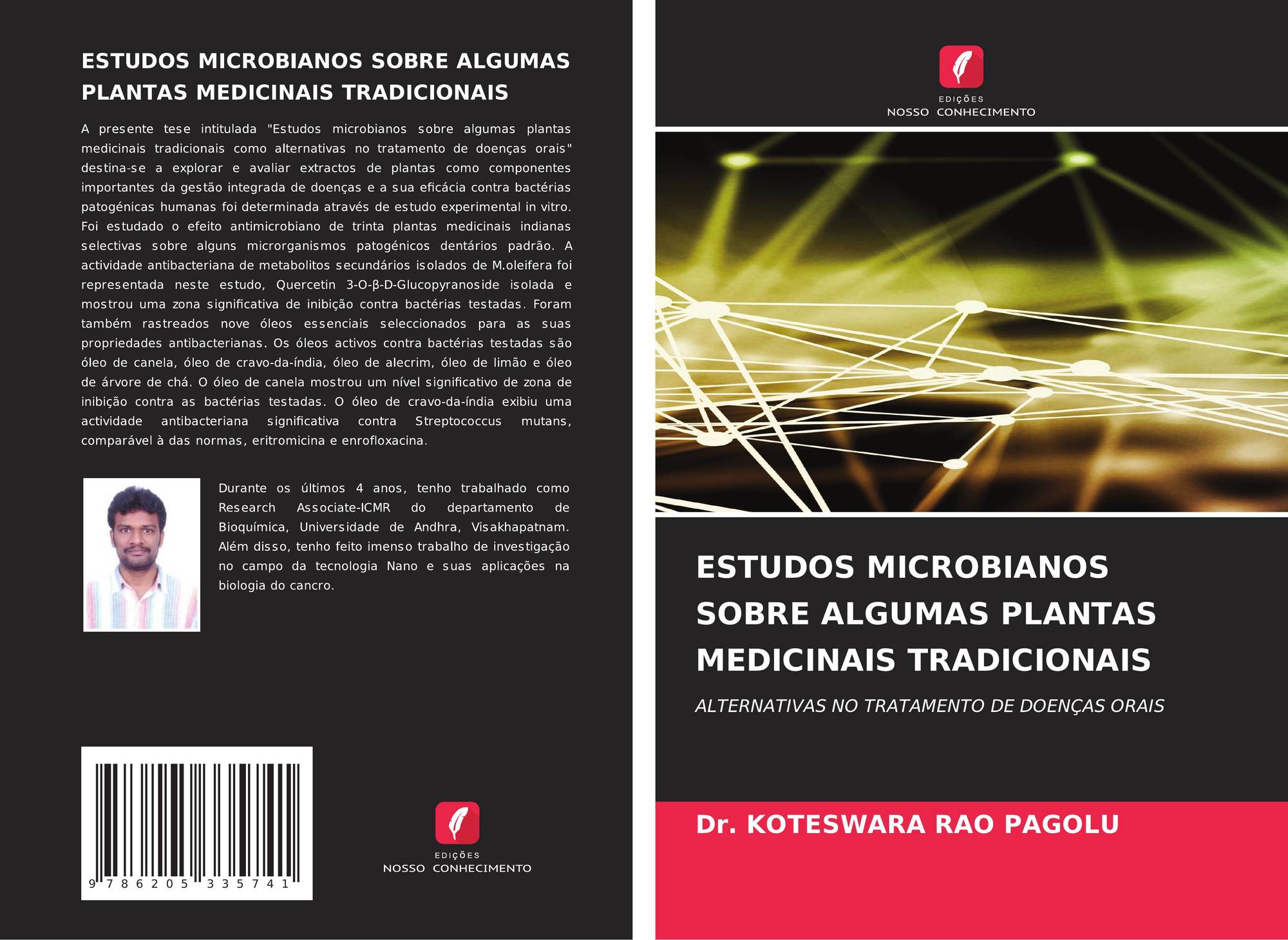 ESTUDOS MICROBIANOS SOBRE ALGUMAS PLANTAS MEDICINAIS TRADICIONAIS

A presente tese intitulada "Estudos microbianos sobre algumas plantas medicinais tradicionais como alternativas no tratamento de doenças orais" destina-se a explorar e avaliar extractos de plantas como componentes importantes da gestão integrada de doenças e a sua eficácia contra bactérias patogénicas humanas foi determinada através de estudo experimental in vitro. Foi estudado o efeito antimicrobiano de trinta plantas medicinais indianas selectivas sobre alguns microrganismos patogénicos dentários padrão. A actividade antibacteriana de metabolitos secundários isolados de M.oleifera foi representada neste estudo, Quercetin 3-O-β-D-Glucopyranoside isolada e mostrou uma zona significativa de inibição contra bactérias testadas. Foram também rastreados nove óleos essenciais seleccionados para as suas propriedades antibacterianas. Os óleos activos contra bactérias testadas são óleo de canela, óleo de cravo-da-índia, óleo de alecrim, óleo de limão e óleo de árvore de chá. O óleo de canela mostrou um nível significativo de zona de inibição contra as bactérias testadas. O óleo de cravo-da-índia exibiu uma actividade antibacteriana significativa contra Streptococcus mutans, comparável à das normas, eritromicina e enrofloxacina.

Durante os últimos 4 anos, tenho trabalhado como Research Associate-ICMR do departamento de Bioquímica, Universidade de Andhra, Visakhapatnam. Além disso, tenho feito imenso trabalho de investigação no campo da tecnologia Nano e suas aplicações na biologia do cancro.

9 786205 335741

EDIÇÕES
NOSSO CONHECIMENTO

EDIÇÕES
NOSSO CONHECIMENTO

ESTUDOS MICROBIANOS SOBRE ALGUMAS PLANTAS MEDICINAIS TRADICIONAIS

ALTERNATIVAS NO TRATAMENTO DE DOENÇAS ORAIS

Dr. KOTESWARA RAO PAGOLU